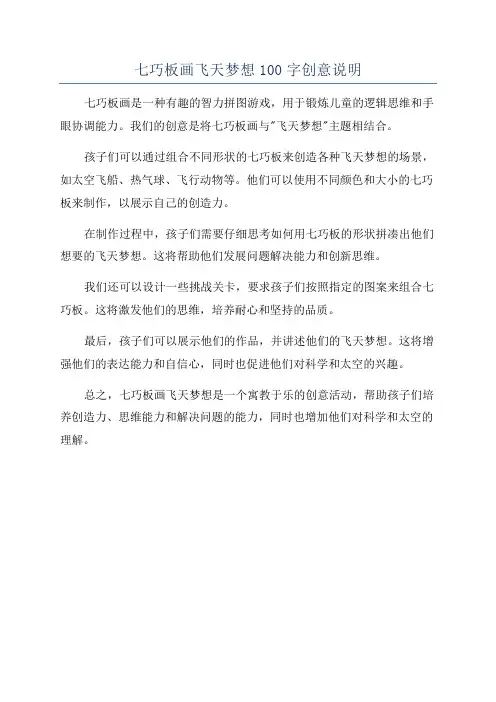 七巧板画飞天梦想 100 字创意说明

七巧板画是一种有趣的智力拼图游戏，用于锻炼儿童的逻辑思维和手眼协调能力。我们的创意是将七巧板画与"飞天梦想"主题相结合。

孩子们可以通过组合不同形状的七巧板来创造各种飞天梦想的场景，如太空飞船、热气球、飞行动物等。他们可以使用不同颜色和大小的七巧板来制作，以展示自己的创造力。

在制作过程中，孩子们需要仔细思考如何用七巧板的形状拼凑出他们想要的飞天梦想。这将帮助他们发展问题解决能力和创新思维。

我们还可以设计一些挑战关卡，要求孩子们按照指定的图案来组合七巧板。这将激发他们的思维，培养耐心和坚持的品质。

最后，孩子们可以展示他们的作品，并讲述他们的飞天梦想。这将增强他们的表达能力和自信心，同时也促进他们对科学和太空的兴趣。

总之，七巧板画飞天梦想是一个寓教于乐的创意活动，帮助孩子们培养创造力、思维能力和解决问题的能力，同时也增加他们对科学和太空的理解。